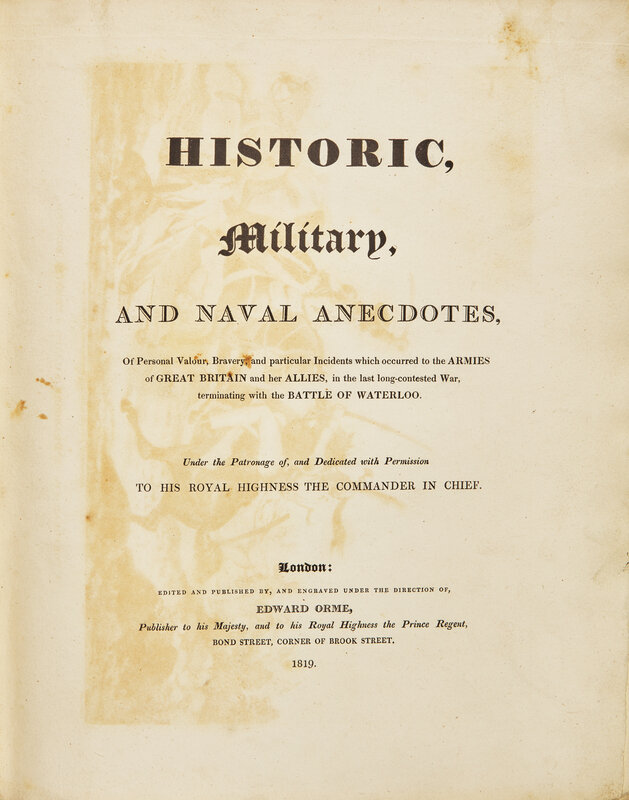 HISTORIC,

Military,

AND NAVAL ANECDOTES,

Of Personal Valour, Bravery, and particular Incidents which occurred to the ARMIES of GREAT BRITAIN and her ALLIES, in the last long-contested War, terminating with the BATTLE OF WATERLOO.

Under the Patronage of, and Dedicated with Permission

TO HIS ROYAL HIGHNESS THE COMMANDER IN CHIEF.

London:

EDITED AND PUBLISHED BY, AND ENGRAVED UNDER THE DIRECTION OF,

EDWARD ORME,

Publisher to his Majesty, and to his Royal Highness the Prince Regent,

BOND STREET, CORNER OF BROOK STREET.

1819.